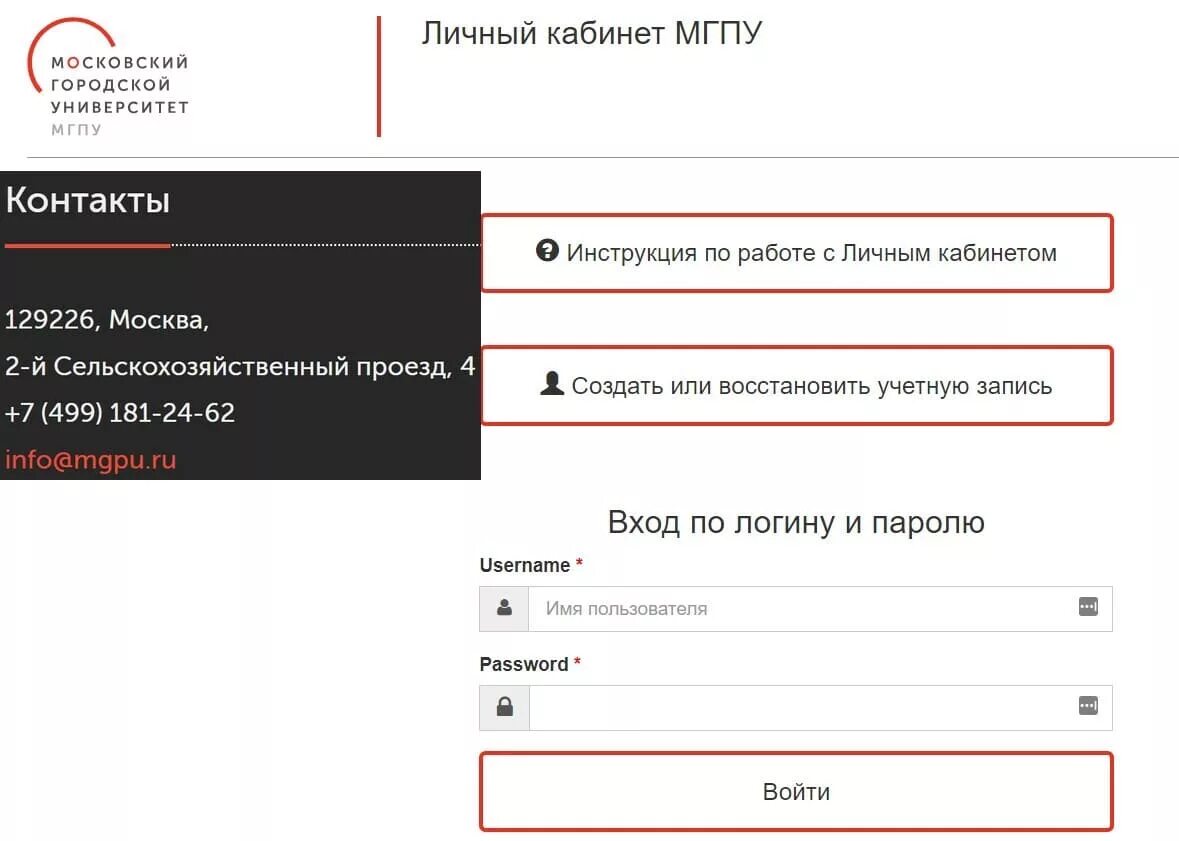 МОСКОВСКИЙ
ГОРОДСКОЙ
УНИВЕРСИТЕТ
МГПУ

Личный кабинет МГПУ

Контакты

129226, Москва,
2-й Сельскохозяйственный проезд, 4
+7 (499) 181-24-62
info@mgpu.ru

Инструкция по работе с Личным кабинетом

Создать или восстановить учетную запись

Вход по логину и паролю

Username *

Имя пользователя

Password *

Войти